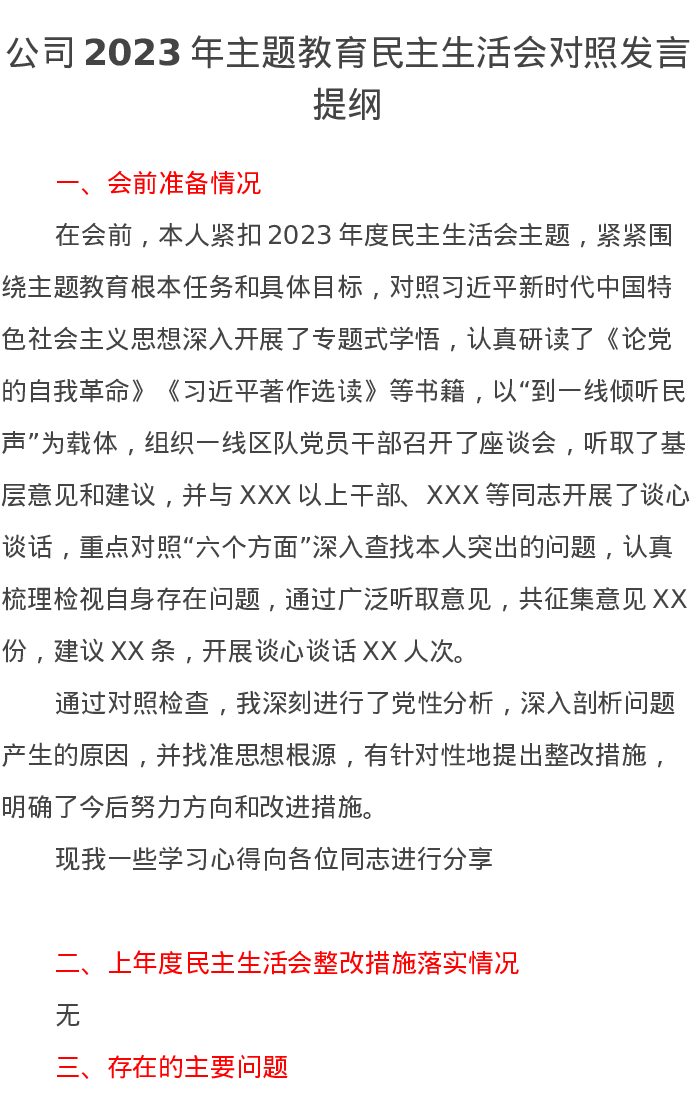 公司 2023 年主题教育民主生活会对照发言提纲

一、会前准备情况

在会前，本人紧扣 2023 年度民主生活会主题，紧紧围绕主题教育根本任务和具体目标，对照习近平新时代中国特色社会主义思想深入开展了专题式学悟，认真研读了《论党的自我革命》《习近平著作选读》等书籍，以“到一线倾听民声”为载体，组织一线区队党员干部召开了座谈会，听取了基层意见和建议，并与 XXX 以上干部、XXX 等同志开展了谈心谈话，重点对照“六个方面”深入查找本人突出的问题，认真梳理检视自身存在问题，通过广泛听取意见，共征集意见 XX 份，建议 XX 条，开展谈心谈话 XX 人次。

通过对照检查，我深刻进行了党性分析，深入剖析问题产生的原因，并找准思想根源，有针对性地提出整改措施，明确了今后努力方向和改进措施。

现我一些学习心得向各位同志进行分享

二、上年度民主生活会整改措施落实情况

无

三、存在的主要问题